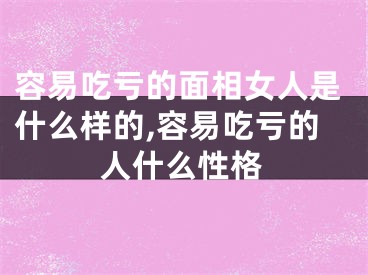 容易吃亏的面相女人是什么样的,容易吃亏的人什么性格